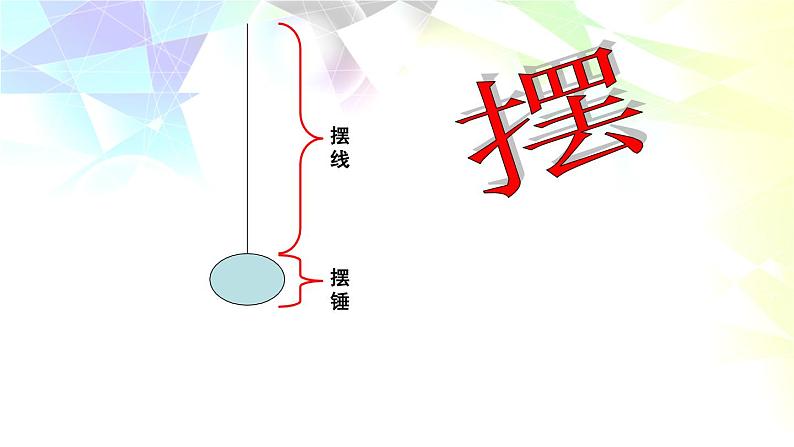 摆线

摆锤

摆